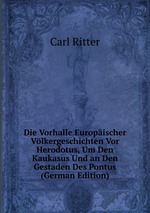 Carl Ritter

Die Vorhalle Europäischer Völkergeschichten Vor Herodotus, Um Den Kaukasus Und an Den Gestaden Des Pontus (German Edition)